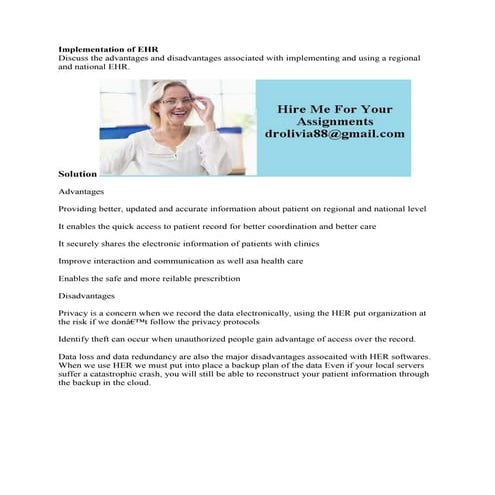 **Implementation of EHR**
Discuss the advantages and disadvantages associated with implementing and using a regional and national EHR.

Hire Me For Your Assignments
drolivia88@gmail.com

**Solution**

Advantages

Providing better, updated and accurate information about patient on regional and national level

It enables the quick access to patient record for better coordination and better care

It securely shares the electronic information of patients with clinics

Improve interaction and communication as well asa health care

Enables the safe and more reilable prescribtion

Disadvantages

Privacy is a concern when we record the data electronically, using the HER put organization at the risk if we donâ€™t follow the privacy protocols

Identify theft can occur when unauthorized people gain advantage of access over the record.

Data loss and data redundancy are also the major disadvantages assocaited with HER softwares. When we use HER we must put into place a backup plan of the data Even if your local servers suffer a catastrophic crash, you will still be able to reconstruct your patient information through the backup in the cloud.